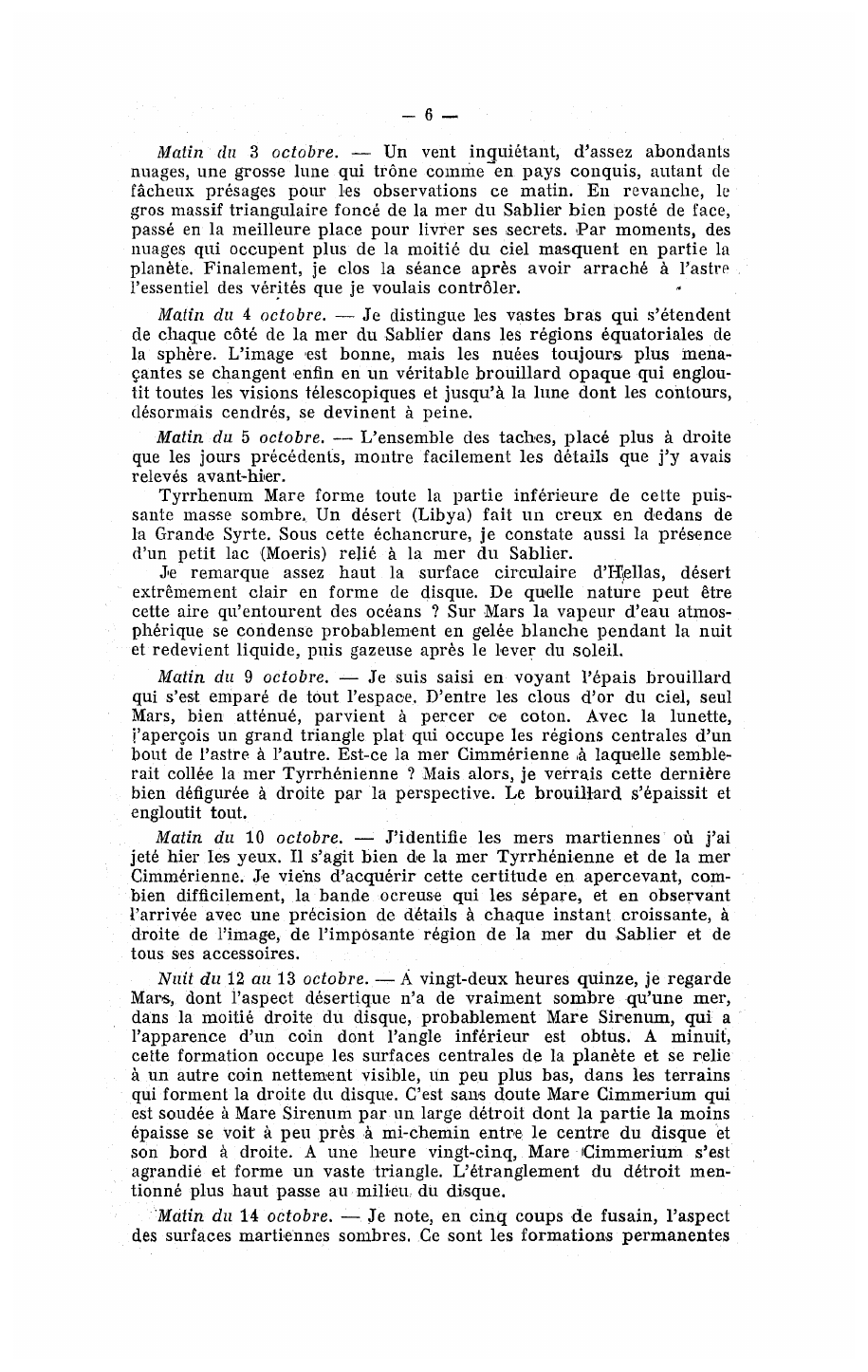 — 6 —

Matin du 3 octobre. — Un vent inquiétant, d'assez abondants nuages, une grosse lune qui trône comme en pays conquis, autant de fâcheux présages pour les observations ce matin. En revanche, le gros massif triangulaire foncé de la mer du Sablier bien posté de face, passé en la meilleure place pour livrer ses secrets. Par moments, des nuages qui occupent plus de la moitié du ciel masquent en partie la planète. Finalement, je clos la séance après avoir arraché à l'astre l'essentiel des vérités que je voulais contrôler.

Matin du 4 octobre. — Je distingue les vastes bras qui s'étendent de chaque côté de la mer du Sablier dans les régions équatoriales de la sphère. L'image est bonne, mais les nuées toujours plus menaçantes se changent enfin en un véritable brouillard opaque qui engloutit toutes les visions télescopiques et jusqu'à la lune dont les contours, désormais cendrés, se devinent à peine.

Matin du 5 octobre. — L'ensemble des taches, placé plus à droite que les jours précédents, montre facilement les détails que j'y avais relevés avant-hier.

Tyrrhenum Mare forme toute la partie inférieure de cette puissante masse sombre. Un désert (Libya) fait un creux en dedans de la Grande Syrte. Sous cette échancrure, je constate aussi la présence d'un petit lac (Moeris) relié à la mer du Sablier.

Je remarque assez haut la surface circulaire d'Hellas, désert extrêmement clair en forme de disque. De quelle nature peut être cette aire qu'entourent des océans ? Sur Mars la vapeur d'eau atmosphérique se condense probablement en gelée blanche pendant la nuit et redevient liquide, puis gazeuse après le lever du soleil.

Matin du 9 octobre. — Je suis saisi en voyant l'épais brouillard qui s'est emparé de tout l'espace. D'entre les clous d'or du ciel, seul Mars, bien atténué, parvient à percer ce coton. Avec la lunette, j'aperçois un grand triangle plat qui occupe les régions centrales d'un bout de l'astre à l'autre. Est-ce la mer Cimmérienne à laquelle semblerait collée la mer Tyrrhénienne ? Mais alors, je verrais cette dernière bien défigurée à droite par la perspective. Le brouillard s'épaissit et engloutit tout.

Matin du 10 octobre. — J'identifie les mers martiennes où j'ai jeté hier les yeux. Il s'agit bien de la mer Tyrrhénienne et de la mer Cimmérienne. Je viens d'acquérir cette certitude en apercevant, combien difficilement, la bande ocreuse qui les sépare, et en observant l'arrivée avec une précision de détails à chaque instant croissante, à droite de l'image, de l'imposante région de la mer du Sablier et de tous ses accessoires.

Nuit du 12 au 13 octobre. — A vingt-deux heures quinze, je regarde Mars, dont l'aspect désertique n'a de vraiment sombre qu'une mer, dans la moitié droite du disque, probablement Mare Sirenum, qui a l'apparence d'un coin dont l'angle inférieur est obtus. A minuit, cette formation occupe les surfaces centrales de la planète et se relie à un autre coin nettement visible, un peu plus bas, dans les terrains qui forment la droite du disque. C'est sans doute Mare Cimmerium qui est soudée à Mare Sirenum par un large détroit dont la partie la moins épaisse se voit à peu près à mi-chemin entre le centre du disque et son bord à droite. A une heure vingt-cinq, Mare Cimmerium s'est agrandie et forme un vaste triangle. L'étranglement du détroit mentionné plus haut passe au milieu du disque.

Matin du 14 octobre. — Je note, en cinq coups de fusain, l'aspect des surfaces martiennes sombres. Ce sont les formations permanentes